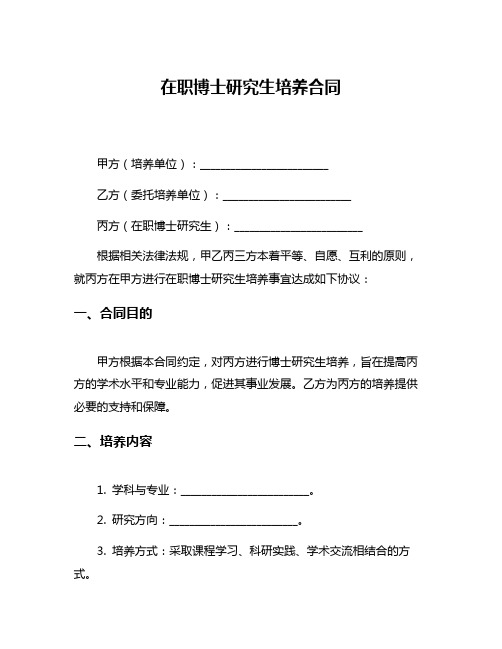 在职博士研究生培养合同

甲方（培养单位）：________________________

乙方（委托培养单位）：________________________

丙方（在职博士研究生）：________________________

根据相关法律法规，甲乙丙三方本着平等、自愿、互利的原则，就丙方在甲方进行在职博士研究生培养事宜达成如下协议：

一、合同目的

甲方根据本合同约定，对丙方进行博士研究生培养，旨在提高丙方的学术水平和专业能力，促进其事业发展。乙方为丙方的培养提供必要的支持和保障。

二、培养内容

1. 学科与专业：________________________。

2. 研究方向：________________________。

3. 培养方式：采取课程学习、科研实践、学术交流相结合的方式。